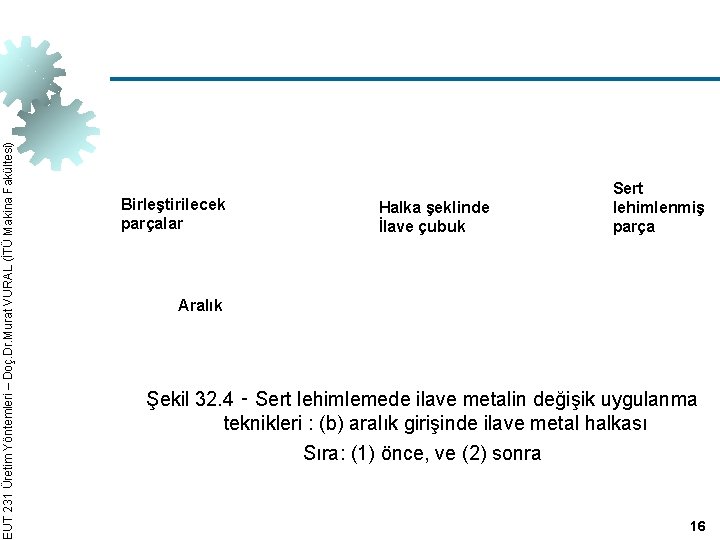 EUT 231 Üretim Yöntemleri – Doç.Dr.Murat VURAL (İTÜ Makina Fakültesi)

Birleştirilecek parçalar

Halka şeklinde İlave çubuk

Sert lehimlenmiş parça

Aralık

Şekil 32.4 - Sert lehimlemede ilave metalin değişik uygulanma teknikleri : (b) aralık girişinde ilave metal halkası
Sıra: (1) önce, ve (2) sonra

16